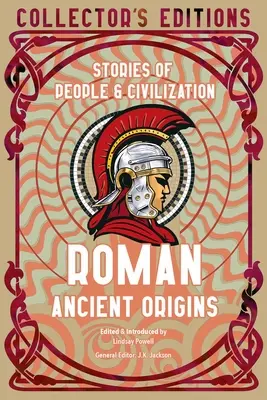 COLLECTOR'S EDITIONS

STORIES OF PEOPLE & CIVILIZATION

ROMAN
ANCIENT ORIGINS

Edited & Introduced by
Lindsay Powell

General Editor: J.K. Jackson